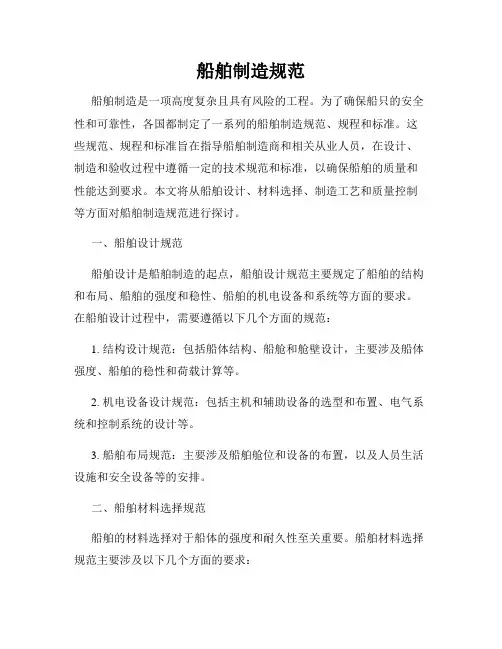 船舶制造规范

船舶制造是一项高度复杂且具有风险的工程。为了确保船只的安全性和可靠性，各国都制定了一系列的船舶制造规范、规程和标准。这些规范、规程和标准旨在指导船舶制造商和相关从业人员，在设计、制造和验收过程中遵循一定的技术规范和标准，以确保船舶的质量和性能达到要求。本文将从船舶设计、材料选择、制造工艺和质量控制等方面对船舶制造规范进行探讨。

一、船舶设计规范

船舶设计是船舶制造的起点，船舶设计规范主要规定了船舶的结构和布局、船舶的强度和稳性、船舶的机电设备和系统等方面的要求。在船舶设计过程中，需要遵循以下几个方面的规范：

1. 结构设计规范：包括船体结构、船舱和舱壁设计，主要涉及船体强度、船舶的稳性和荷载计算等。

2. 机电设备设计规范：包括主机和辅助设备的选型和布置、电气系统和控制系统的设计等。

3. 船舶布局规范：主要涉及船舶舱位和设备的布置，以及人员生活设施和安全设备等的安排。

二、船舶材料选择规范

船舶的材料选择对于船体的强度和耐久性至关重要。船舶材料选择规范主要涉及以下几个方面的要求：